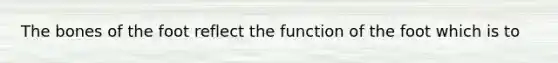 The bones of the foot reflect the function of the foot which is to